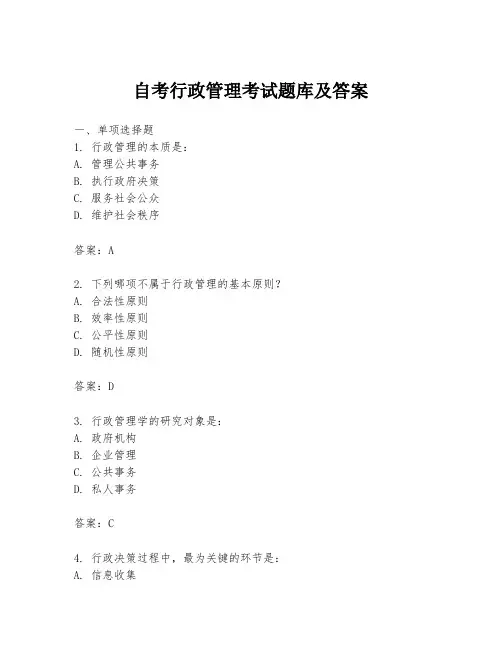 自考行政管理考试题库及答案

一、单项选择题
1. 行政管理的本质是：
A. 管理公共事务
B. 执行政府决策
C. 服务社会公众
D. 维护社会秩序

答案：A

2. 下列哪项不属于行政管理的基本原则？
A. 合法性原则
B. 效率性原则
C. 公平性原则
D. 随机性原则

答案：D

3. 行政管理学的研究对象是：
A. 政府机构
B. 企业管理
C. 公共事务
D. 私人事务

答案：C

4. 行政决策过程中，最为关键的环节是：
A. 信息收集